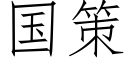 国策